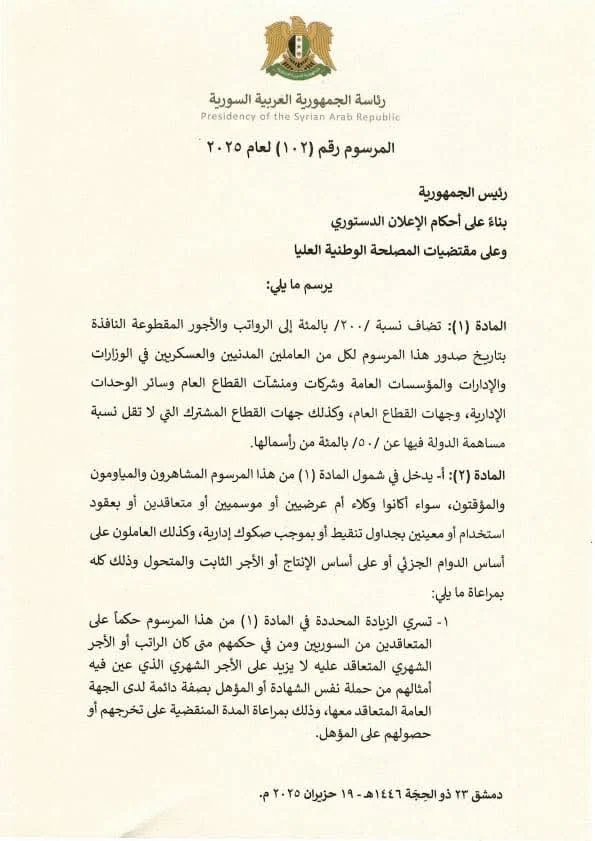 رئاسة الجمهورية العربية السورية
Presidency of the Syrian Arab Republic

المرسوم رقم (١٠٢) لعام ٢٠٢٥

رئيس الجمهورية
بناءً على أحكام الإعلان الدستوري
وعلى مقتضيات المصلحة الوطنية العليا
يرسم ما يلي:

المادة (١): تضاف نسبة /٢٠٠/ بالمئة إلى الرواتب والأجور المقطوعة النافذة بتاريخ صدور هذا المرسوم لكل من العاملين المدنيين والعسكريين في الوزارات والإدارات والمؤسسات العامة وشركات ومنشآت القطاع العام وسائر الوحدات الإدارية، وجهات القطاع العام، وكذلك جهات القطاع المشترك التي لا تقل نسبة مساهمة الدولة فيها عن /٥٠/ بالمئة من رأسمالها.

المادة (٢): أ- يدخل في شمول المادة (١) من هذا المرسوم المشاهرون والمياومون والمؤقتون، سواء أكانوا وكلاء أم عرضيين أو موسميين أو متعاقدين أو بعقود استخدام أو معينين بجداول تنقيط أو بموجب صكوك إدارية، وكذلك العاملون على أساس الدوام الجزئي أو على أساس الإنتاج أو الأجر الثابت والمتحول وذلك كله بمراعاة ما يلي:
١- تسري الزيادة المحددة في المادة (١) من هذا المرسوم حكماً على المتعاقدين من السوريين ومن في حكمهم متى كان الراتب أو الأجر الشهري المتعاقد عليه لا يزيد على الأجر الشهري الذي عين فيه أمثالهم من حملة نفس الشهادة أو المؤهل بصفة دائمة لدى الجهة العامة المتعاقد معها، وذلك بمراعاة المدة المنقضية على تخرجهم أو حصولهم على المؤهل.

دمشق ٢٣ ذو الحجة ١٤٤٦هـ - ١٩ حزيران ٢٠٢٥ م.